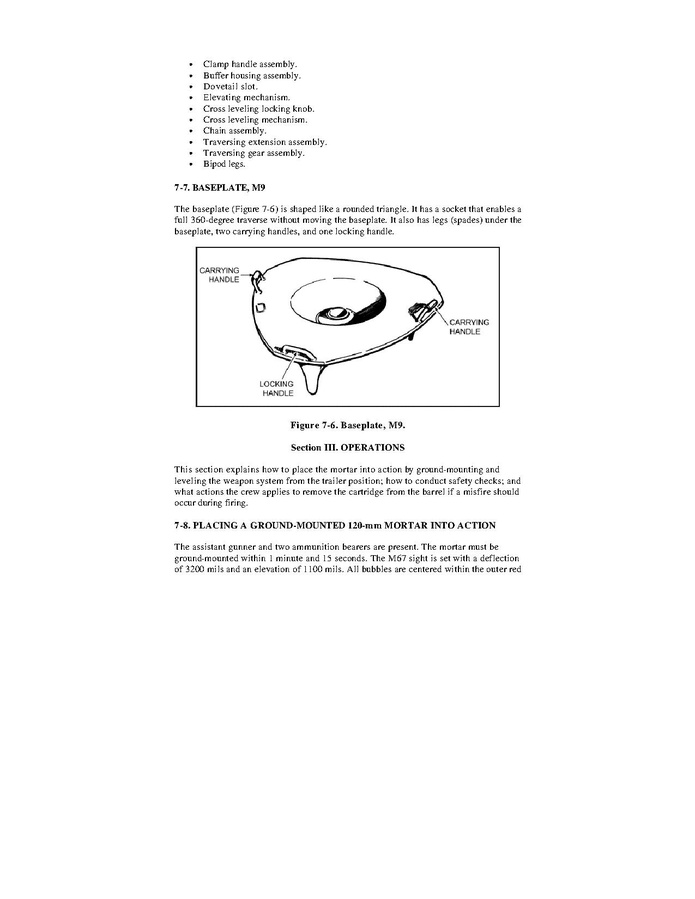 • Clamp handle assembly.
• Buffer housing assembly.
• Dovetail slot.
• Elevating mechanism.
• Cross leveling locking knob.
• Cross leveling mechanism.
• Chain assembly.
• Traversing extension assembly.
• Traversing gear assembly.
• Bipod legs.

7-7. BASEPLATE, M9

The baseplate (Figure 7-6) is shaped like a rounded triangle. It has a socket that enables a full 360-degree traverse without moving the baseplate. It also has legs (spades) under the baseplate, two carrying handles, and one locking handle.

CARRYING HANDLE

CARRYING HANDLE

LOCKING HANDLE

Figure 7-6. Baseplate, M9.

Section III. OPERATIONS

This section explains how to place the mortar into action by ground-mounting and leveling the weapon system from the trailer position; how to conduct safety checks; and what actions the crew applies to remove the cartridge from the barrel if a misfire should occur during firing.

7-8. PLACING A GROUND-MOUNTED 120-mm MORTAR INTO ACTION

The assistant gunner and two ammunition bearers are present. The mortar must be ground-mounted within 1 minute and 15 seconds. The M67 sight is set with a deflection of 3200 mils and an elevation of 1100 mils. All bubbles are centered within the outer red